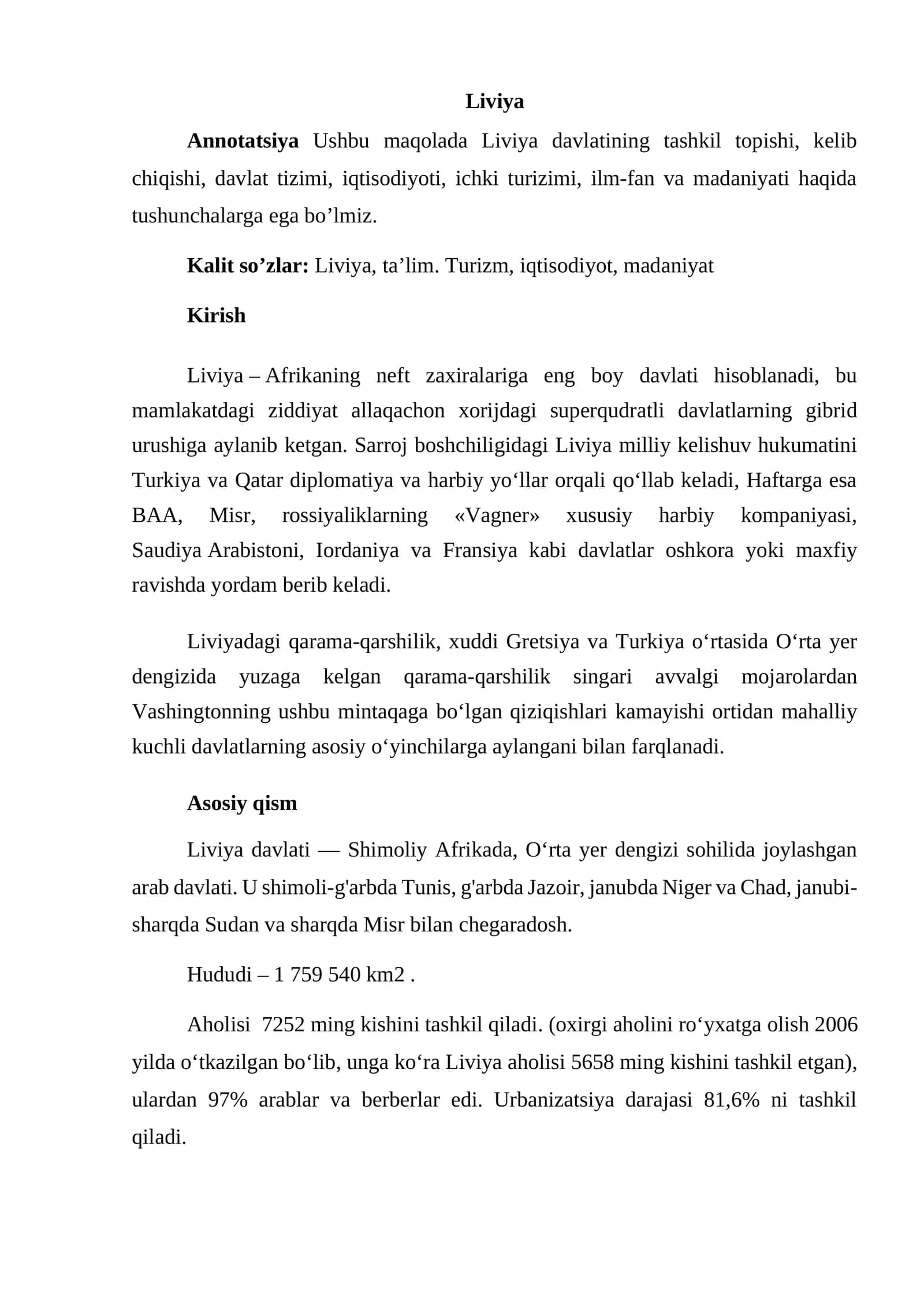 Liviya

Annotatsiya Ushbu maqolada Liviya davlatining tashkil topishi, kelib chiqishi, davlat tizimi, iqtisodiyoti, ichki turizimi, ilm-fan va madaniyati haqida tushunchalarga ega bo'lmiz.

Kalit so'zlar: Liviya, ta'lim. Turizm, iqtisodiyot, madaniyat

Kirish

Liviya – Afrikaning neft zaxiralariga eng boy davlati hisoblanadi, bu mamlakatdagi ziddiyat allaqachon xorijdagi superqudratli davlatlarning gibrid urushiga aylanib ketgan. Sarroj boshchiligidagi Liviya milliy kelishuv hukumatini Turkiya va Qatar diplomatiya va harbiy yo'llar orqali qo'llab keladi, Haftarga esa BAA, Misr, rossiyaliklarning «Vagner» xususiy harbiy kompaniyasi, Saudiya Arabistoni, Iordaniya va Fransiya kabi davlatlar oshkora yoki maxfiy ravishda yordam berib keladi.

Liviyadagi qarama-qarshilik, xuddi Gretsiya va Turkiya o'rtasida O'rta yer dengizida yuzaga kelgan qarama-qarshilik singari avvalgi mojarolardan Vashingtonning ushbu mintaqaga bo'lgan qiziqishlari kamayishi ortidan mahalliy kuchli davlatlarning asosiy o'yinchilarga aylangani bilan farqlanadi.

Asosiy qism

Liviya davlati — Shimoliy Afrikada, O'rta yer dengizi sohilida joylashgan arab davlati. U shimoli-g'arbda Tunis, g'arbda Jazoir, janubda Niger va Chad, janubi-sharqda Sudan va sharqda Misr bilan chegaradosh.

Hududi – 1 759 540 km2 .

Aholisi 7252 ming kishini tashkil qiladi. (oxirgi aholini ro'yxatga olish 2006 yilda o'tkazilgan bo'lib, unga ko'ra Liviya aholisi 5658 ming kishini tashkil etgan), ulardan 97% arablar va berberlar edi. Urbanizatsiya darajasi 81,6% ni tashkil qiladi.